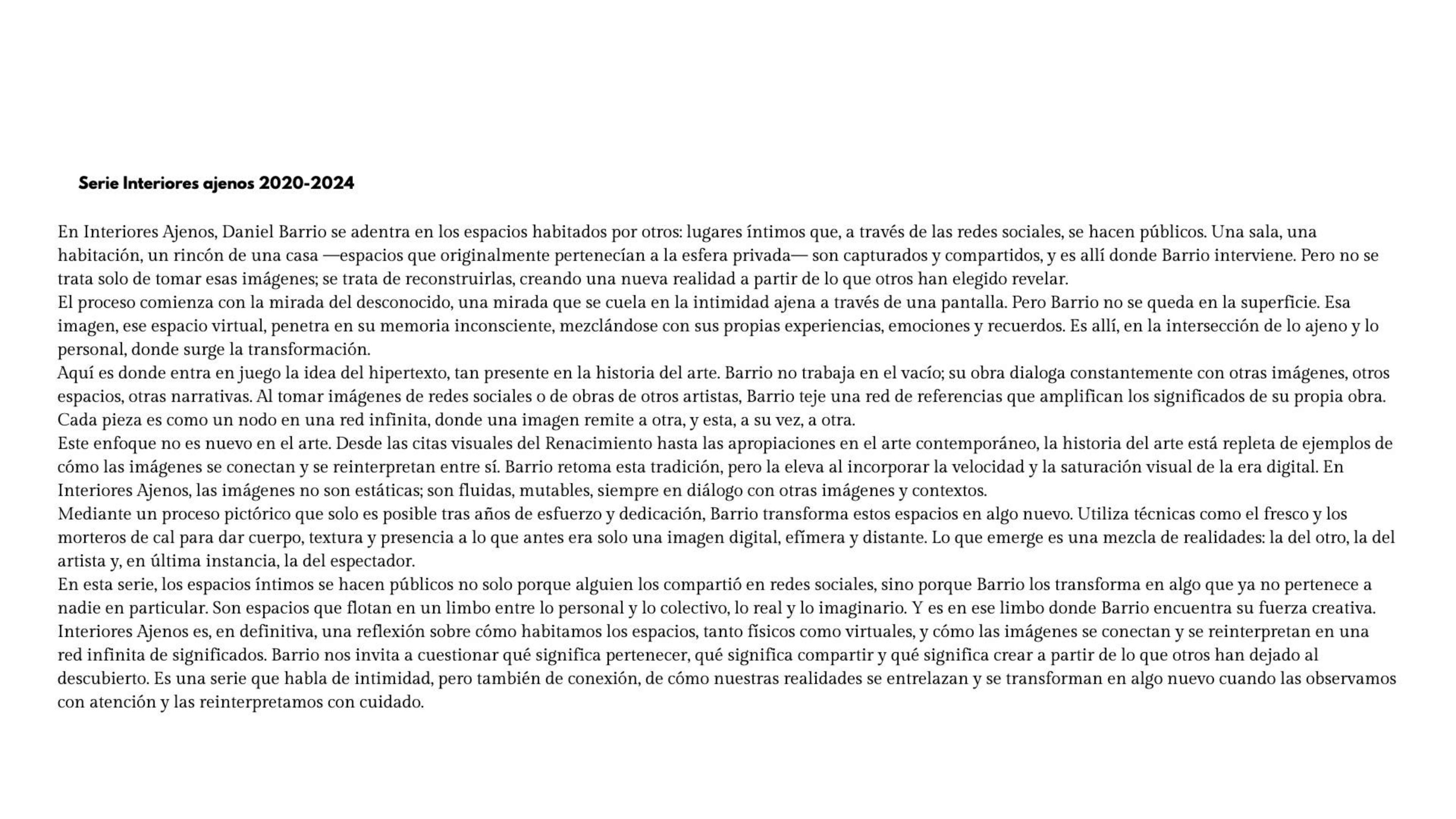 Serie Interiores ajenos 2020-2024

En Interiores Ajenos, Daniel Barrio se adentra en los espacios habitados por otros: lugares íntimos que, a través de las redes sociales, se hacen públicos. Una sala, una habitación, un rincón de una casa —espacios que originalmente pertenecían a la esfera privada— son capturados y compartidos, y es allí donde Barrio interviene. Pero no se trata solo de tomar esas imágenes; se trata de reconstruirlas, creando una nueva realidad a partir de lo que otros han elegido revelar.
El proceso comienza con la mirada del desconocido, una mirada que se cuela en la intimidad ajena a través de una pantalla. Pero Barrio no se queda en la superficie. Esa imagen, ese espacio virtual, penetra en su memoria inconsciente, mezclándose con sus propias experiencias, emociones y recuerdos. Es allí, en la intersección de lo ajeno y lo personal, donde surge la transformación.
Aquí es donde entra en juego la idea del hipertexto, tan presente en la historia del arte. Barrio no trabaja en el vacío; su obra dialoga constantemente con otras imágenes, otros espacios, otras narrativas. Al tomar imágenes de redes sociales o de obras de otros artistas, Barrio teje una red de referencias que amplifican los significados de su propia obra. Cada pieza es como un nodo en una red infinita, donde una imagen remite a otra, y esta, a su vez, a otra.
Este enfoque no es nuevo en el arte. Desde las citas visuales del Renacimiento hasta las apropiaciones en el arte contemporáneo, la historia del arte está repleta de ejemplos de cómo las imágenes se conectan y se reinterpretan entre sí. Barrio retoma esta tradición, pero la eleva al incorporar la velocidad y la saturación visual de la era digital. En Interiores Ajenos, las imágenes no son estáticas; son fluidas, mutables, siempre en diálogo con otras imágenes y contextos.
Mediante un proceso pictórico que solo es posible tras años de esfuerzo y dedicación, Barrio transforma estos espacios en algo nuevo. Utiliza técnicas como el fresco y los morteros de cal para dar cuerpo, textura y presencia a lo que antes era solo una imagen digital, efímera y distante. Lo que emerge es una mezcla de realidades: la del otro, la del artista y, en última instancia, la del espectador.
En esta serie, los espacios íntimos se hacen públicos no solo porque alguien los compartió en redes sociales, sino porque Barrio los transforma en algo que ya no pertenece a nadie en particular. Son espacios que flotan en un limbo entre lo personal y lo colectivo, lo real y lo imaginario. Y es en ese limbo donde Barrio encuentra su fuerza creativa.
Interiores Ajenos es, en definitiva, una reflexión sobre cómo habitamos los espacios, tanto físicos como virtuales, y cómo las imágenes se conectan y se reinterpretan en una red infinita de significados. Barrio nos invita a cuestionar qué significa pertenecer, qué significa compartir y qué significa crear a partir de lo que otros han dejado al descubierto. Es una serie que habla de intimidad, pero también de conexión, de cómo nuestras realidades se entrelazan y se transforman en algo nuevo cuando las observamos con atención y las reinterpretamos con cuidado.